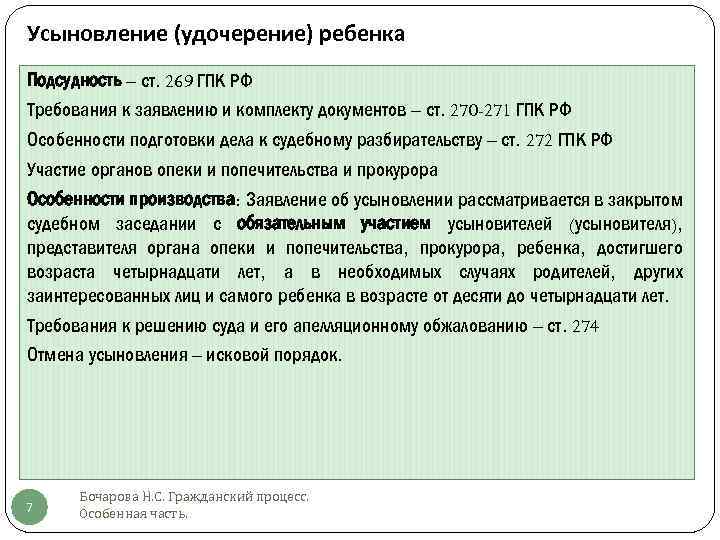 Усыновление (удочерение) ребенка

Подсудность – ст. 269 ГПК РФ

Требования к заявлению и комплекту документов – ст. 270-271 ГПК РФ

Особенности подготовки дела к судебному разбирательству – ст. 272 ГПК РФ

Участие органов опеки и попечительства и прокурора

Особенности производства: Заявление об усыновлении рассматривается в закрытом судебном заседании с обязательным участием усыновителей (усыновителя), представителя органа опеки и попечительства, прокурора, ребенка, достигшего возраста четырнадцати лет, а в необходимых случаях родителей, других заинтересованных лиц и самого ребенка в возрасте от десяти до четырнадцати лет.

Требования к решению суда и его апелляционному обжалованию – ст. 274

Отмена усыновления – исковой порядок.

7

Бочарова Н.С. Гражданский процесс. Особенная часть.